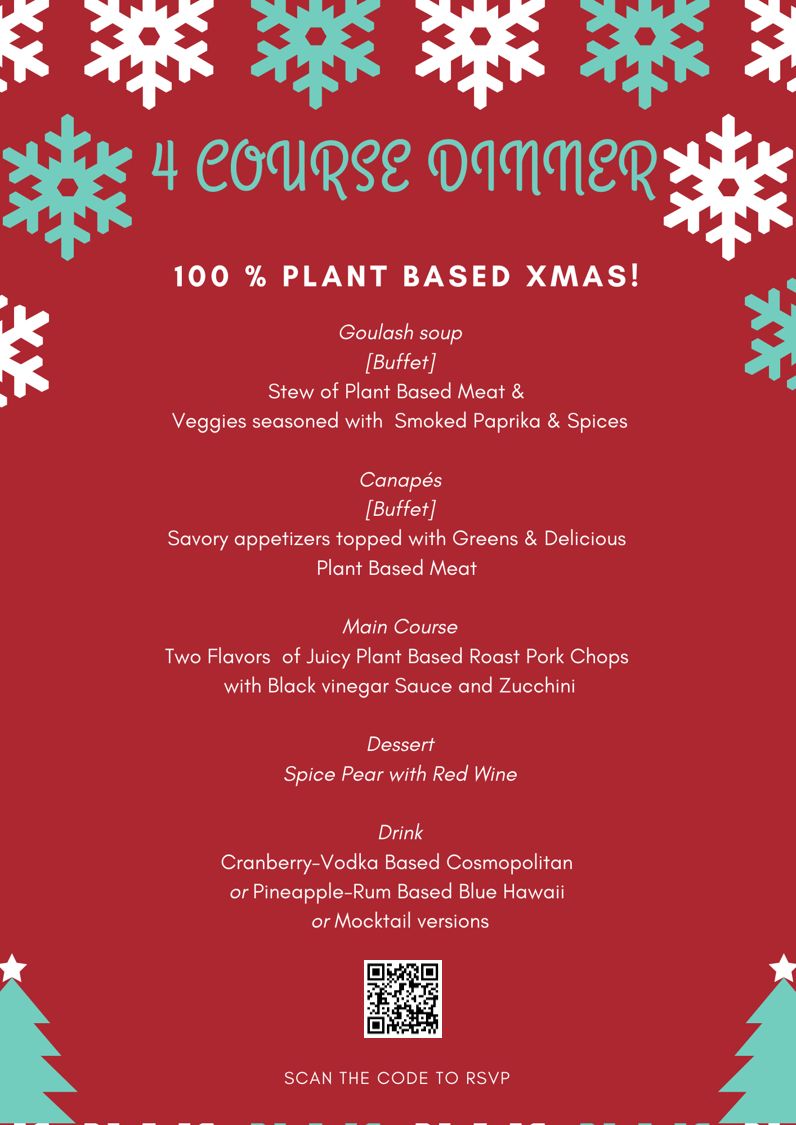 4 COURSE DINNER

100 % PLANT BASED XMAS!

Goulash soup
[Buffet]
Stew of Plant Based Meat &
Veggies seasoned with Smoked Paprika & Spices

Canapés
[Buffet]
Savory appetizers topped with Greens & Delicious Plant Based Meat

Main Course
Two Flavors of Juicy Plant Based Roast Pork Chops with Black vinegar Sauce and Zucchini

Dessert
Spice Pear with Red Wine

Drink
Cranberry-Vodka Based Cosmopolitan
or Pineapple-Rum Based Blue Hawaii
or Mocktail versions

SCAN THE CODE TO RSVP